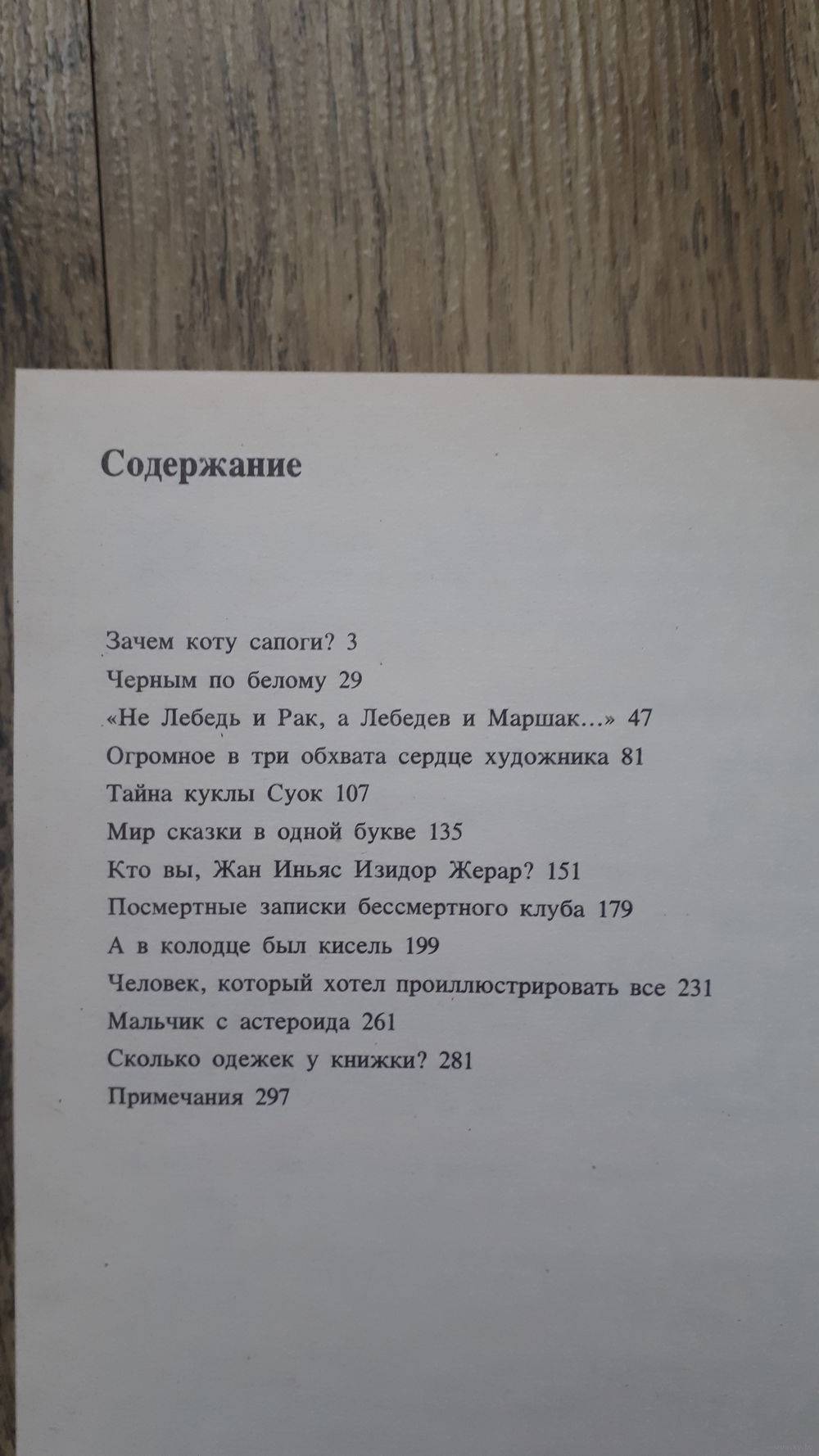 Содержание

Зачем коту сапоги? 3
Черным по белому 29
«Не Лебедь и Рак, а Лебедев и Маршак...» 47
Огромное в три обхвата сердце художника 81
Тайна куклы Суок 107
Мир сказки в одной букве 135
Кто вы, Жан Иньяс Изидор Жерар? 151
Посмертные записки бессмертного клуба 179
А в колодце был кисель 199
Человек, который хотел проиллюстрировать все 231
Мальчик с астероида 261
Сколько одежек у книжки? 281
Примечания 297